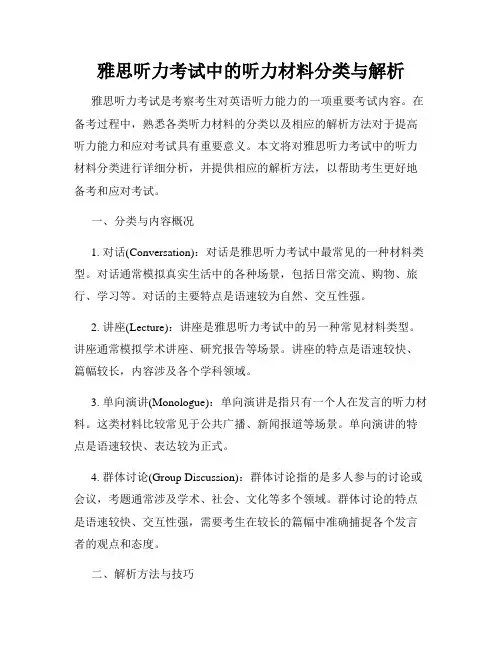 雅思听力考试中的听力材料分类与解析

雅思听力考试是考察考生对英语听力能力的一项重要考试内容。在备考过程中，熟悉各类听力材料的分类以及相应的解析方法对于提高听力能力和应对考试具有重要意义。本文将对雅思听力考试中的听力材料分类进行详细分析，并提供相应的解析方法，以帮助考生更好地备考和应对考试。

一、分类与内容概况

1. 对话(Conversation)：对话是雅思听力考试中最常见的一种材料类型。对话通常模拟真实生活中的各种场景，包括日常交流、购物、旅行、学习等。对话的主要特点是语速较为自然、交互性强。

2. 讲座(Lecture)：讲座是雅思听力考试中的另一种常见材料类型。讲座通常模拟学术讲座、研究报告等场景。讲座的特点是语速较快、篇幅较长，内容涉及各个学科领域。

3. 单向演讲(Monologue)：单向演讲是指只有一个人在发言的听力材料。这类材料比较常见于公共广播、新闻报道等场景。单向演讲的特点是语速较快、表达较为正式。

4. 群体讨论(Group Discussion)：群体讨论指的是多人参与的讨论或会议，考题通常涉及学术、社会、文化等多个领域。群体讨论的特点是语速较快、交互性强，需要考生在较长的篇幅中准确捕捉各个发言者的观点和态度。

二、解析方法与技巧